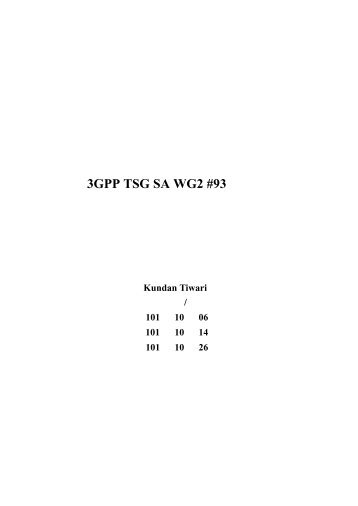 3GPP TSG SA WG2 #93

Kundan Tiwari
/
101 10 06
101 10 14
101 10 26